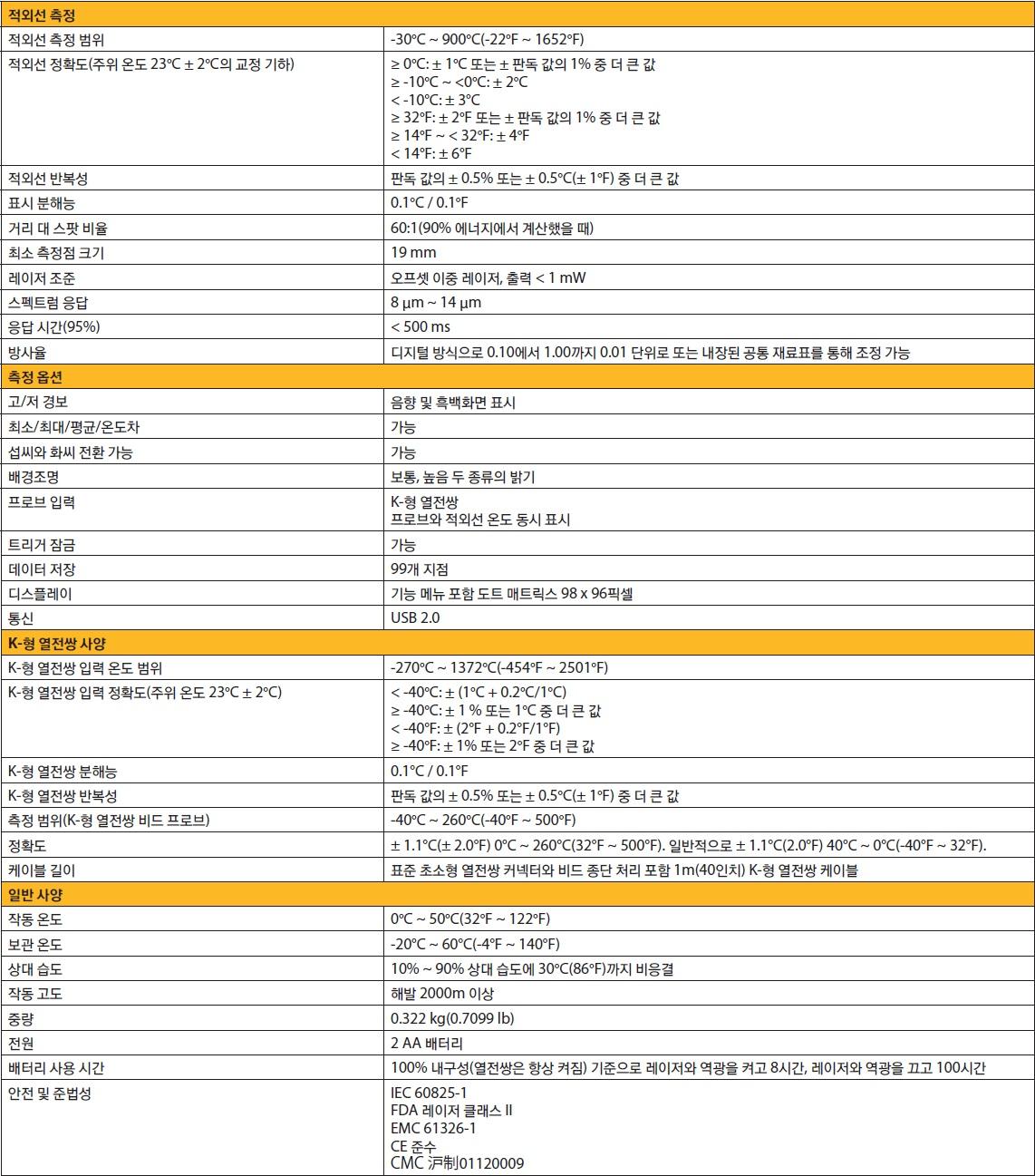 | 적외선 측정 | |
|---|---|
| 적외선 측정 범위 | -30°C ~ 900°C(-22°F ~ 1652°F) |
| 적외선 정확도(주위 온도 23°C ± 2°C의 교정 기하) | ≥ 0°C: ± 1°C 또는 ± 판독 값의 1% 중 더 큰 값<br>≥ -10°C ~ <0°C: ± 2°C<br>< -10°C: ± 3°C<br>≥ 32°F: ± 2°F 또는 ± 판독 값의 1% 중 더 큰 값<br>≥ 14°F ~ < 32°F: ± 4°F<br>< 14°F: ± 6°F |
| 적외선 반복성 | 판독 값의 ± 0.5% 또는 ± 0.5°C(± 1°F) 중 더 큰 값 |
| 표시 분해능 | 0.1°C / 0.1°F |
| 거리 대 스팟 비율 | 60:1(90% 에너지에서 계산했을 때) |
| 최소 측정점 크기 | 19 mm |
| 레이저 조준 | 오프셋 이중 레이저, 출력 < 1 mW |
| 스펙트럼 응답 | 8 µm ~ 14 µm |
| 응답 시간(95%) | < 500 ms |
| 방사율 | 디지털 방식으로 0.10에서 1.00까지 0.01 단위로 또는 내장된 공통 재료표를 통해 조정 가능 |
| 측정 옵션 | |
| 고/저 경보 | 음향 및 흑백화면 표시 |
| 최소/최대/평균/온도차 | 가능 |
| 섭씨와 화씨 전환 가능 | 가능 |
| 배경조명 | 보통, 높음 두 종류의 밝기 |
| 프로브 입력 | K-형 열전쌍<br>프로브와 적외선 온도 동시 표시 |
| 트리거 잠금 | 가능 |
| 데이터 저장 | 99개 지점 |
| 디스플레이 | 기능 메뉴 포함 도트 매트릭스 98 x 96픽셀 |
| 통신 | USB 2.0 |
| K-형 열전쌍 사양 | |
| K-형 열전쌍 입력 온도 범위 | -270°C ~ 1372°C(-454°F ~ 2501°F) |
| K-형 열전쌍 입력 정확도(주위 온도 23°C ± 2°C) | < -40°C: ± (1°C + 0.2°C/1°C)<br>≥ -40°C: ± 1 % 또는 1°C 중 더 큰 값<br>< -40°F: ± (2°F + 0.2°F/1°F)<br>≥ -40°F: ± 1% 또는 2°F 중 더 큰 값 |
| K-형 열전쌍 분해능 | 0.1°C / 0.1°F |
| K-형 열전쌍 반복성 | 판독 값의 ± 0.5% 또는 ± 0.5°C(± 1°F) 중 더 큰 값 |
| 측정 범위(K-형 열전쌍 비드 프로브) | -40°C ~ 260°C(-40°F ~ 500°F) |
| 정확도 | ± 1.1°C(± 2.0°F) 0°C ~ 260°C(32°F ~ 500°F). 일반적으로 ± 1.1°C(2.0°F) 40°C ~ 0°C(-40°F ~ 32°F). |
| 케이블 길이 | 표준 초소형 열전쌍 커넥터와 비드 종단 처리 포함 1m(40인치) K-형 열전쌍 케이블 |
| 일반 사양 | |
| 작동 온도 | 0°C ~ 50°C(32°F ~ 122°F) |
| 보관 온도 | -20°C ~ 60°C(-4°F ~ 140°F) |
| 상대 습도 | 10% ~ 90% 상대 습도에 30°C(86°F)까지 비응결 |
| 작동 고도 | 해발 2000m 이상 |
| 중량 | 0.322 kg(0.7099 lb) |
| 전원 | 2 AA 배터리 |
| 배터리 사용 시간 | 100% 내구성(열전쌍은 항상 켜짐) 기준으로 레이저와 역광을 켜고 8시간, 레이저와 역광을 끄고 100시간 |
| 안전 및 준법성 | IEC 60825-1<br>FDA 레이저 클래스 II<br>EMC 61326-1<br>CE 준수<br>CMC 沪制01120009 |